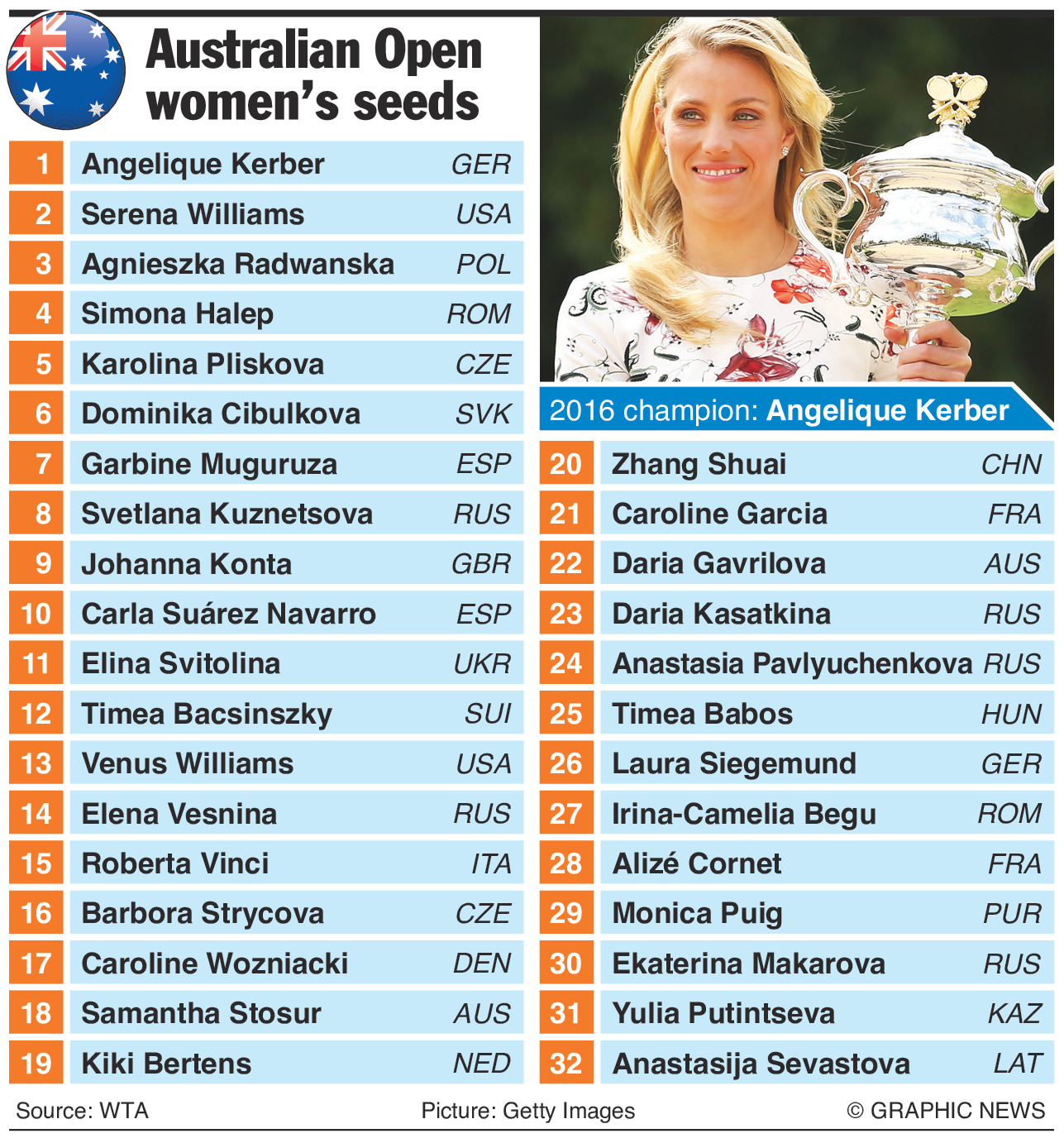 Australian Open women's seeds

| 1 | Angelique Kerber | GER |
|---|---|---|
| 2 | Serena Williams | USA |
| 3 | Agnieszka Radwanska | POL |
| 4 | Simona Halep | ROM |
| 5 | Karolina Pliskova | CZE |
| 6 | Dominika Cibulkova | SVK |
| 7 | Garbine Muguruza | ESP |
| 8 | Svetlana Kuznetsova | RUS |
| 9 | Johanna Konta | GBR |
| 10 | Carla Suárez Navarro | ESP |
| 11 | Elina Svitolina | UKR |
| 12 | Timea Bacsinszky | SUI |
| 13 | Venus Williams | USA |
| 14 | Elena Vesnina | RUS |
| 15 | Roberta Vinci | ITA |
| 16 | Barbora Strycova | CZE |
| 17 | Caroline Wozniacki | DEN |
| 18 | Samantha Stosur | AUS |
| 19 | Kiki Bertens | NED |

2016 champion: Angelique Kerber

| 20 | Zhang Shuai | CHN |
|---|---|---|
| 21 | Caroline Garcia | FRA |
| 22 | Daria Gavrilova | AUS |
| 23 | Daria Kasatkina | RUS |
| 24 | Anastasia Pavlyuchenkova | RUS |
| 25 | Timea Babos | HUN |
| 26 | Laura Siegemund | GER |
| 27 | Irina-Camelia Begu | ROM |
| 28 | Alizé Cornet | FRA |
| 29 | Monica Puig | PUR |
| 30 | Ekaterina Makarova | RUS |
| 31 | Yulia Putintseva | KAZ |
| 32 | Anastasija Sevastova | LAT |

Source: WTA Picture: Getty Images © GRAPHIC NEWS